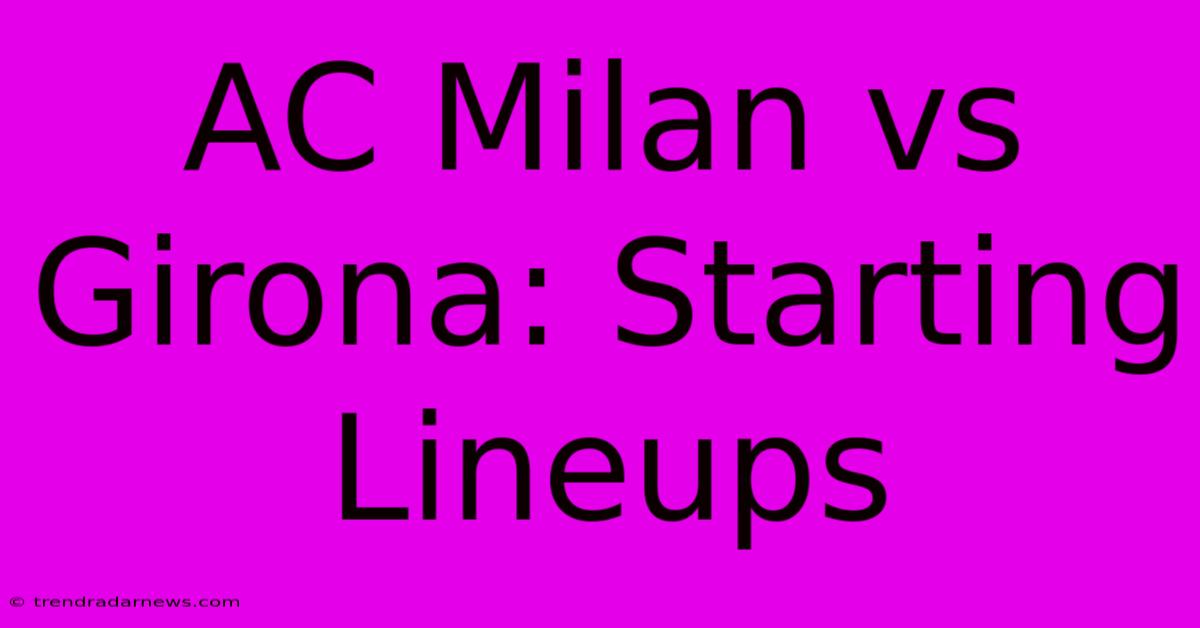 AC Milan vs Girona: Starting Lineups

© trendradarnews.com